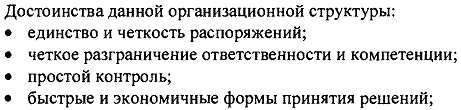 Достоинства данной организационной структуры:
• единство и четкость распоряжений;
• четкое разграничение ответственности и компетенции;
• простой контроль;
• быстрые и экономичные формы принятия решений;